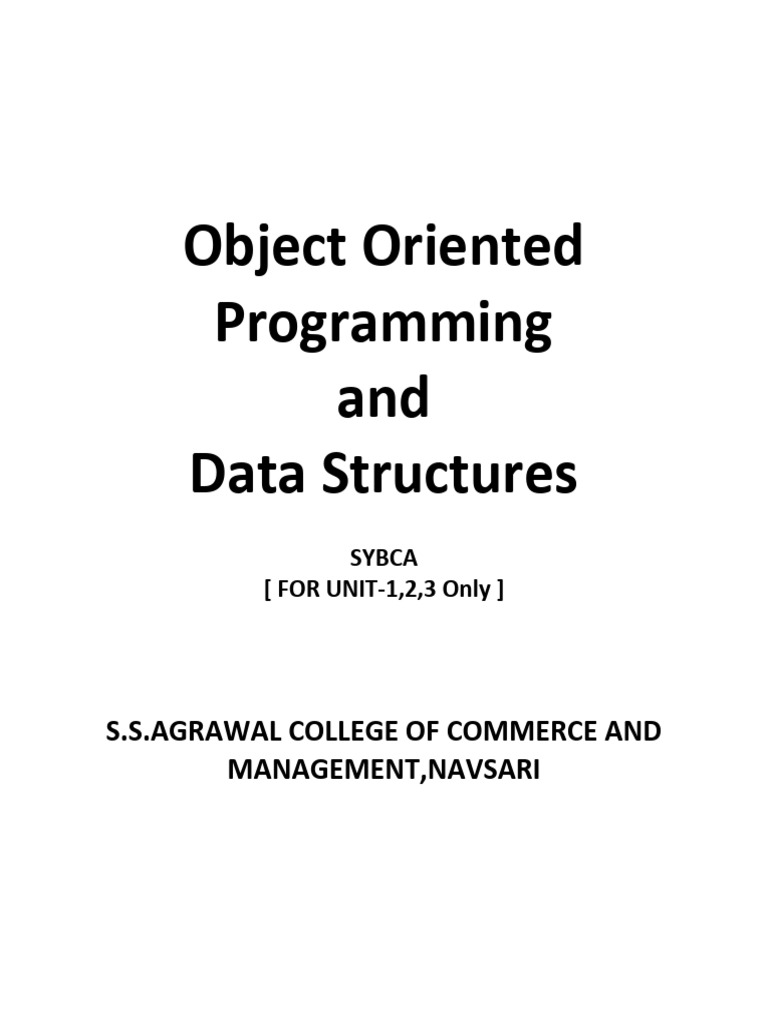 Object Oriented
Programming
and
Data Structures

SYBCA
[ FOR UNIT-1,2,3 Only ]

S.S.AGRAWAL COLLEGE OF COMMERCE AND MANAGEMENT,NAVSARI